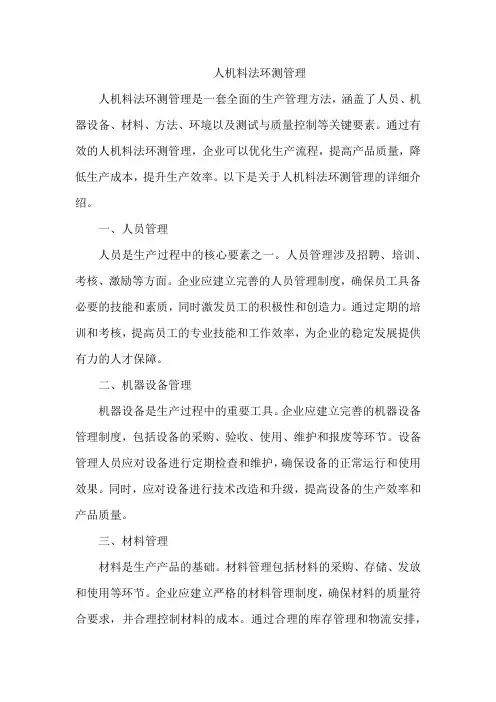 人机料法环测管理

人机料法环测管理是一套全面的生产管理方法，涵盖了人员、机器设备、材料、方法、环境以及测试与质量控制等关键要素。通过有效的人机料法环测管理，企业可以优化生产流程，提高产品质量，降低生产成本，提升生产效率。以下是关于人机料法环测管理的详细介绍。

一、人员管理

人员是生产过程中的核心要素之一。人员管理涉及招聘、培训、考核、激励等方面。企业应建立完善的人员管理制度，确保员工具备必要的技能和素质，同时激发员工的积极性和创造力。通过定期的培训和考核，提高员工的专业技能和工作效率，为企业的稳定发展提供有力的人才保障。

二、机器设备管理

机器设备是生产过程中的重要工具。企业应建立完善的机器设备管理制度，包括设备的采购、验收、使用、维护和报废等环节。设备管理人员应对设备进行定期检查和维护，确保设备的正常运行和使用效果。同时，应对设备进行技术改造和升级，提高设备的生产效率和产品质量。

三、材料管理

材料是生产产品的基础。材料管理包括材料的采购、存储、发放和使用等环节。企业应建立严格的材料管理制度，确保材料的质量符合要求，并合理控制材料的成本。通过合理的库存管理和物流安排，